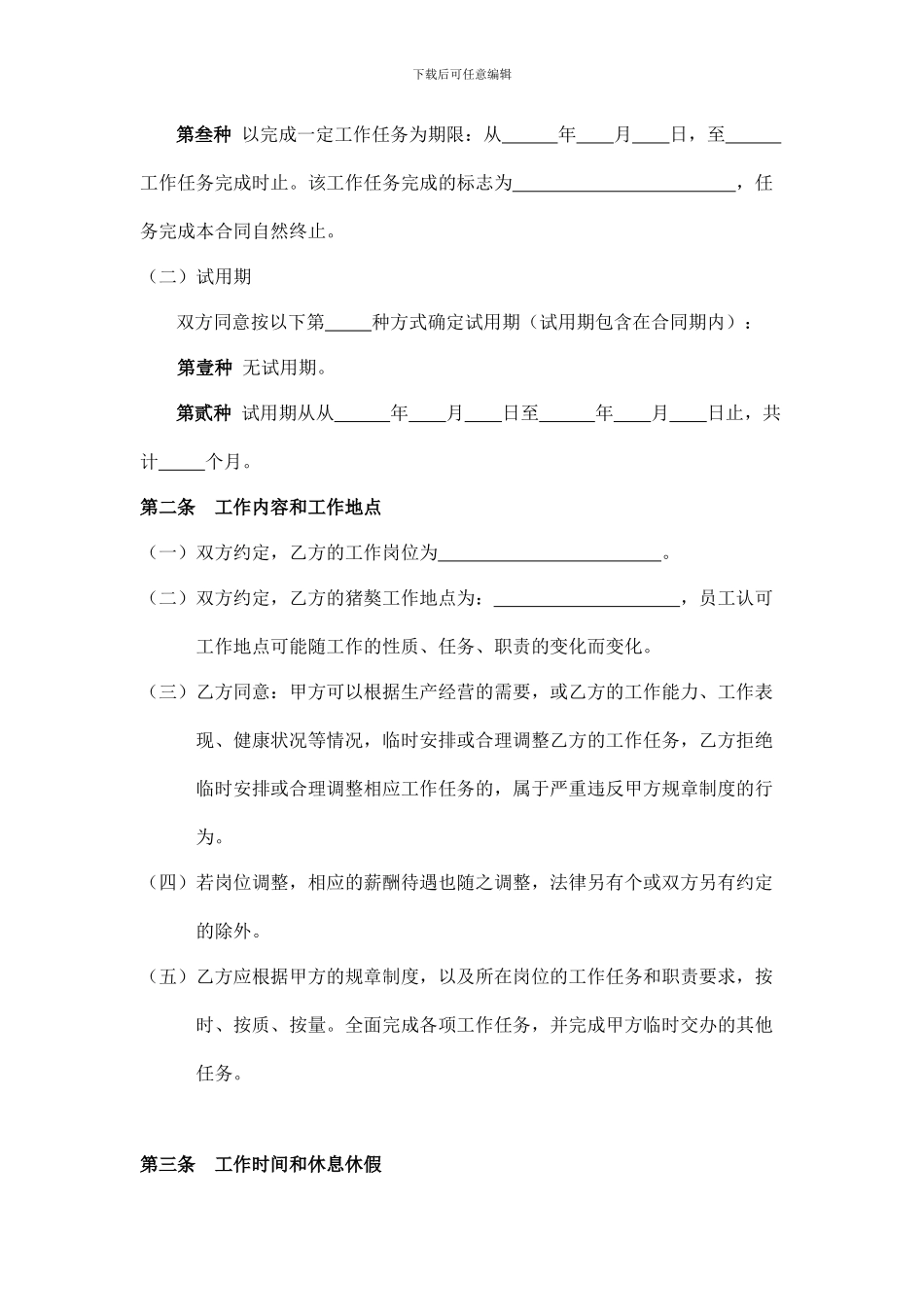 下载后可任意编辑

第叁种 以完成一定工作任务为期限：从______年____月____日，至______工作任务完成时止。该工作任务完成的标志为________________________，任务完成本合同自然终止。

（二）试用期

双方同意按以下第_____种方式确定试用期（试用期包含在合同期内）：

第壹种 无试用期。

第贰种 试用期从从______年____月____日至______年____月____日止，共计_____个月。

第二条 工作内容和工作地点

（一）双方约定，乙方的工作岗位为________________________。

（二）双方约定，乙方的猪獒工作地点为：____________________，员工认可工作地点可能随工作的性质、任务、职责的变化而变化。

（三）乙方同意：甲方可以根据生产经营的需要，或乙方的工作能力、工作表现、健康状况等情况，临时安排或合理调整乙方的工作任务，乙方拒绝临时安排或合理调整相应工作任务的，属于严重违反甲方规章制度的行为。

（四）若岗位调整，相应的薪酬待遇也随之调整，法律另有个或双方另有约定的除外。

（五）乙方应根据甲方的规章制度，以及所在岗位的工作任务和职责要求，按时、按质、按量。全面完成各项工作任务，并完成甲方临时交办的其他任务。

第三条 工作时间和休息休假